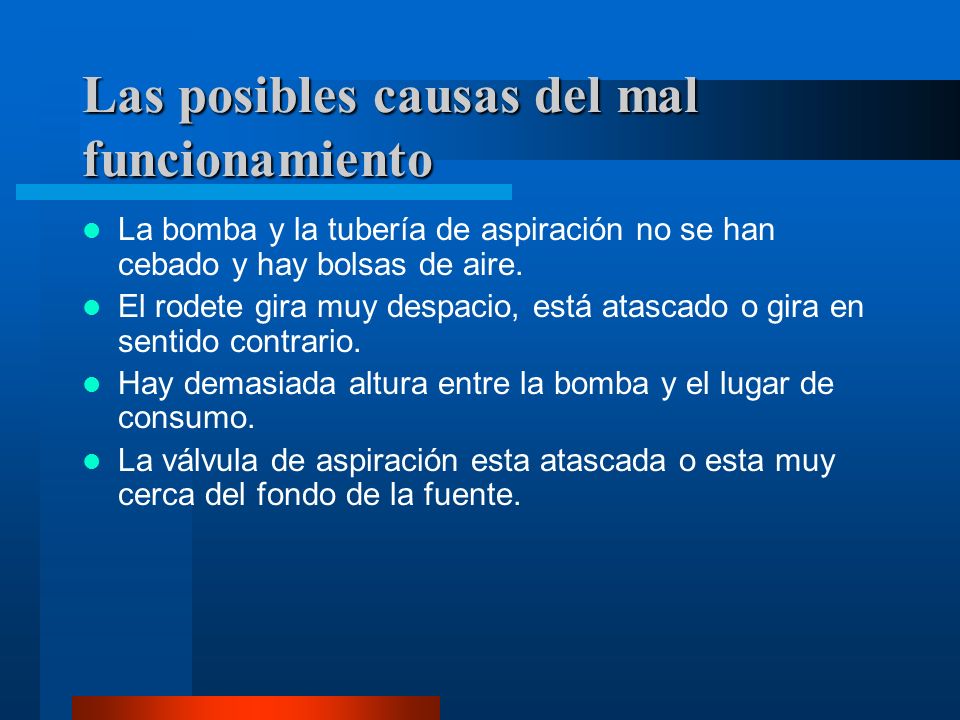 Las posibles causas del mal funcionamiento

- La bomba y la tubería de aspiración no se han cebado y hay bolsas de aire.
- El rodete gira muy despacio, está atascado o gira en sentido contrario.
- Hay demasiada altura entre la bomba y el lugar de consumo.
- La válvula de aspiración esta atascada o esta muy cerca del fondo de la fuente.